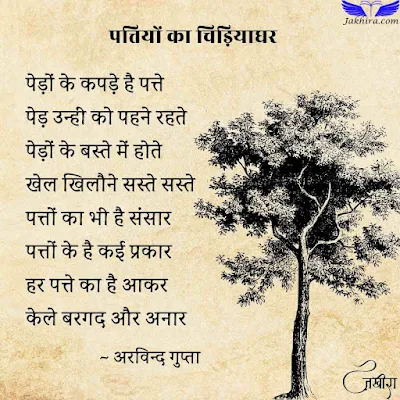 Jakhira.com

पत्तियों का चिड़ियाघर

पेड़ों के कपड़े है पत्ते
पेड़ उन्ही को पहने रहते
पेड़ों के बस्ते में होते
खेल खिलौने सस्ते सस्ते
पत्तों का भी है संसार
पत्तों के है कई प्रकार
हर पत्ते का है आकर
केले बरगद और अनार

~ अरविन्द गुप्ता

जखीरा